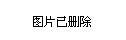 图片已删除